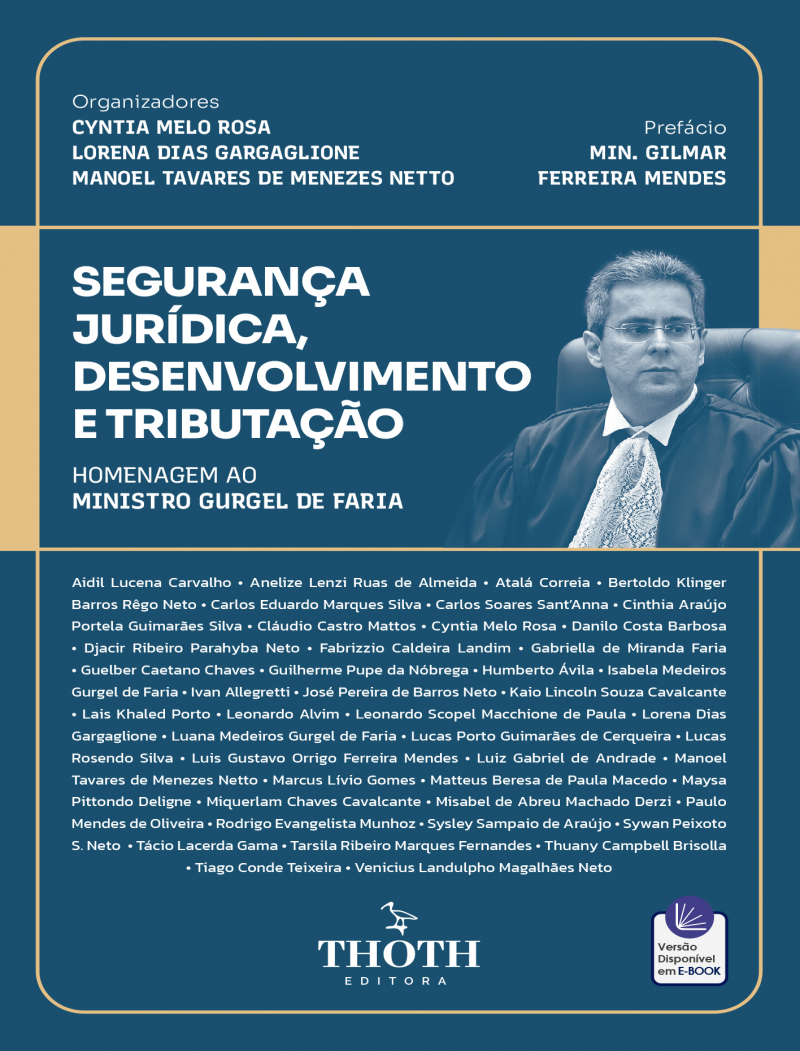 Organizadores
CYNTIA MELO ROSA
LORENA DIAS GARGAGLIONE
MANOEL TAVARES DE MENEZES NETTO

Prefácio
MIN. GILMAR
FERREIRA MENDES

SEGURANÇA JURÍDICA, DESENVOLVIMENTO E TRIBUTAÇÃO

HOMENAGEM AO
MINISTRO GURGEL DE FARIA

Aidil Lucena Carvalho • Anelize Lenzi Ruas de Almeida • Atalá Correia • Bertoldo Klinger Barros Rêgo Neto • Carlos Eduardo Marques Silva • Carlos Soares Sant'Anna • Cinthia Araújo Portela Guimarães Silva • Cláudio Castro Mattos • Cyntia Melo Rosa • Danilo Costa Barbosa • Djacir Ribeiro Parahyba Neto • Fabrizzio Caldeira Landim • Gabriella de Miranda Faria • Guelber Caetano Chaves • Guilherme Pupe da Nóbrega • Humberto Ávila • Isabela Medeiros Gurgel de Faria • Ivan Allegretti • José Pereira de Barros Neto • Kaio Lincoln Souza Cavalcante • Lais Khaled Porto • Leonardo Alvim • Leonardo Scopel Macchione de Paula • Lorena Dias Gargaglione • Luana Medeiros Gurgel de Faria • Lucas Porto Guimarães de Cerqueira • Lucas Rosendo Silva • Luis Gustavo Orrigo Ferreira Mendes • Luiz Gabriel de Andrade • Manoel Tavares de Menezes Netto • Marcus Lívio Gomes • Matteus Beresa de Paula Macedo • Maysa Pittondo Deligne • Miquerlam Chaves Cavalcante • Misabel de Abreu Machado Derzi • Paulo Mendes de Oliveira • Rodrigo Evangelista Munhoz • Sysley Sampaio de Araújo • Sywan Peixoto S. Neto • Tácio Lacerda Gama • Tarsila Ribeiro Marques Fernandes • Thuany Campbell Brisolla • Tiago Conde Teixeira • Venicius Landulpho Magalhães Neto

THOTH
EDITORA

Versão
Disponível
em E-BOOK